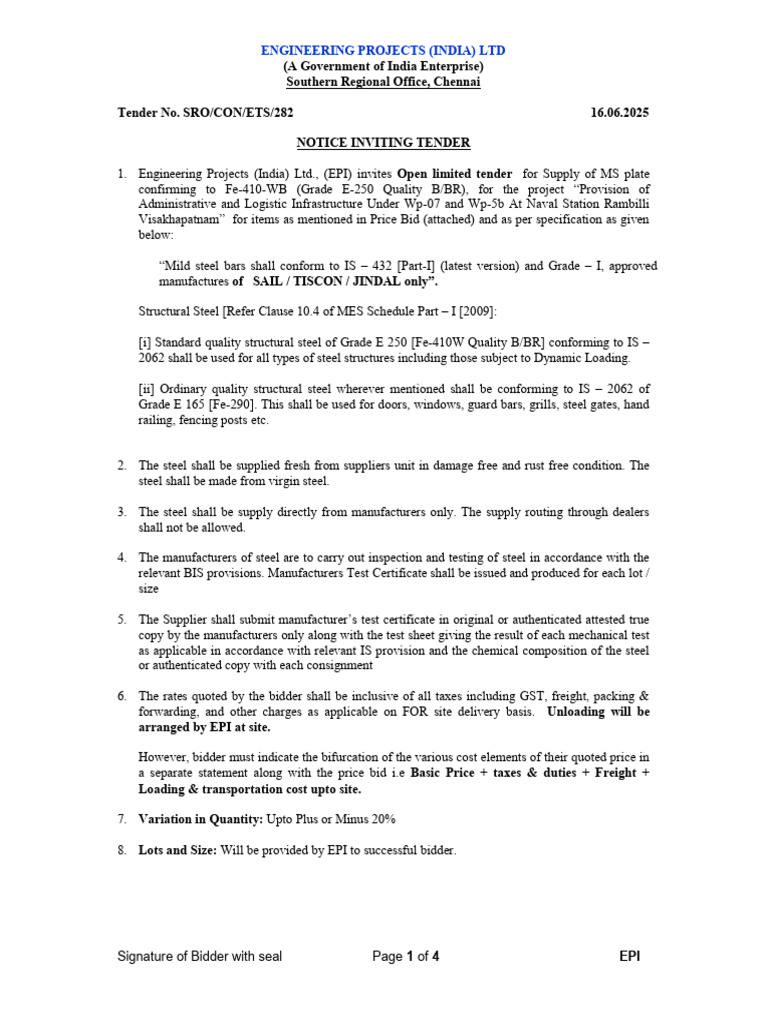 ENGINEERING PROJECTS (INDIA) LTD
(A Government of India Enterprise)
Southern Regional Office, Chennai

Tender No. SRO/CON/ETS/282 16.06.2025

NOTICE INVITING TENDER

1. Engineering Projects (India) Ltd., (EPI) invites Open limited tender for Supply of MS plate confirming to Fe-410-WB (Grade E-250 Quality B/BR), for the project "Provision of Administrative and Logistic Infrastructure Under Wp-07 and Wp-5b At Naval Station Rambilli Visakhapatnam" for items as mentioned in Price Bid (attached) and as per specification as given below:

"Mild steel bars shall conform to IS – 432 [Part-I] (latest version) and Grade – I, approved manufactures of SAIL / TISCON / JINDAL only".

Structural Steel [Refer Clause 10.4 of MES Schedule Part – I [2009]:

[i] Standard quality structural steel of Grade E 250 [Fe-410W Quality B/BR] conforming to IS – 2062 shall be used for all types of steel structures including those subject to Dynamic Loading.

[ii] Ordinary quality structural steel wherever mentioned shall be conforming to IS – 2062 of Grade E 165 [Fe-290]. This shall be used for doors, windows, guard bars, grills, steel gates, hand railing, fencing posts etc.

2. The steel shall be supplied fresh from suppliers unit in damage free and rust free condition. The steel shall be made from virgin steel.

3. The steel shall be supply directly from manufacturers only. The supply routing through dealers shall not be allowed.

4. The manufacturers of steel are to carry out inspection and testing of steel in accordance with the relevant BIS provisions. Manufacturers Test Certificate shall be issued and produced for each lot / size

5. The Supplier shall submit manufacturer's test certificate in original or authenticated attested true copy by the manufacturers only along with the test sheet giving the result of each mechanical test as applicable in accordance with relevant IS provision and the chemical composition of the steel or authenticated copy with each consignment

6. The rates quoted by the bidder shall be inclusive of all taxes including GST, freight, packing & forwarding, and other charges as applicable on FOR site delivery basis. Unloading will be arranged by EPI at site.

However, bidder must indicate the bifurcation of the various cost elements of their quoted price in a separate statement along with the price bid i.e Basic Price + taxes & duties + Freight + Loading & transportation cost upto site.

7. Variation in Quantity: Upto Plus or Minus 20%

8. Lots and Size: Will be provided by EPI to successful bidder.

Signature of Bidder with seal Page 1 of 4 EPI